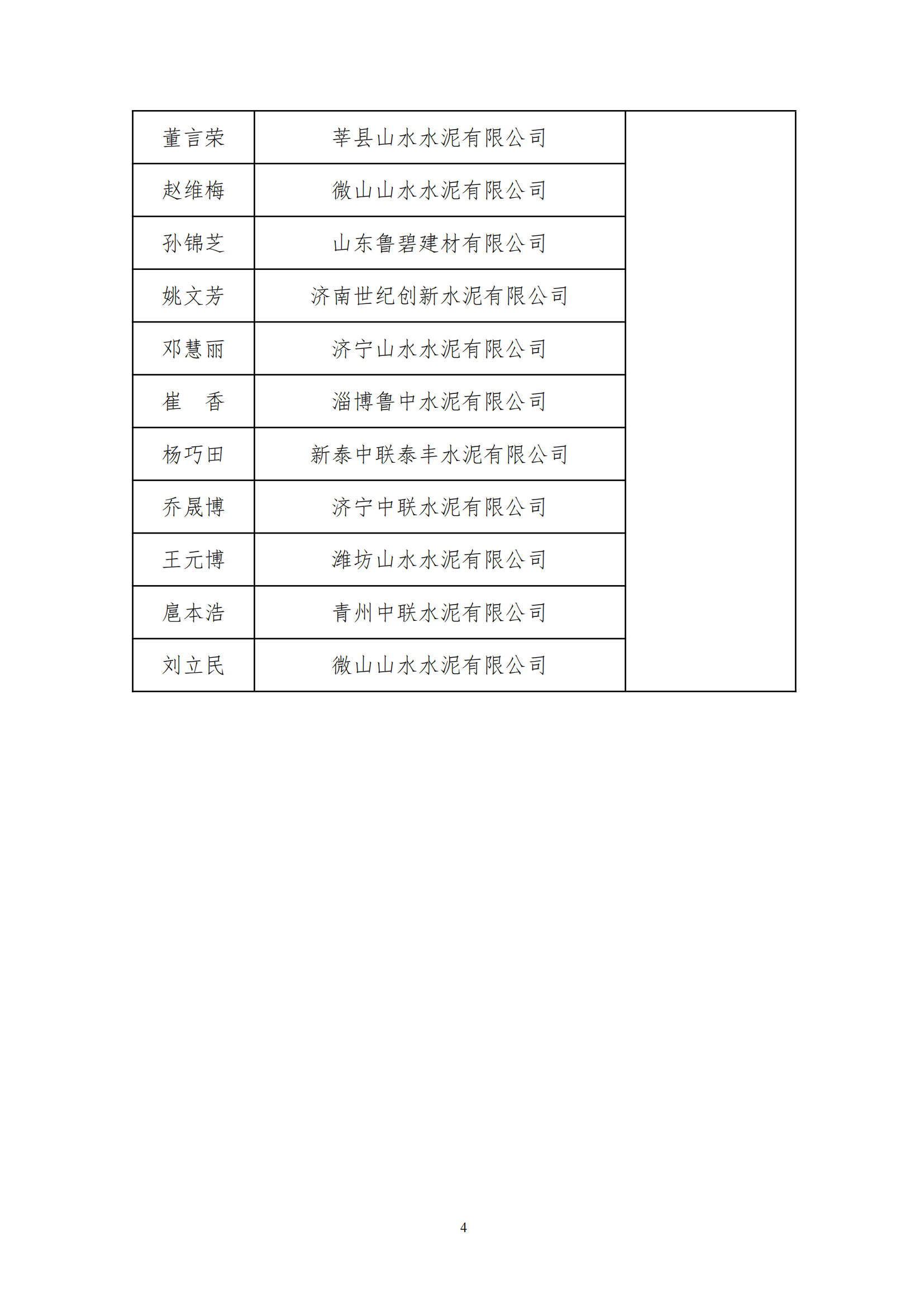 | 董言荣 | 莘县山水水泥有限公司 | |
|---|---|---|
| 赵维梅 | 微山山水水泥有限公司 | |
| 孙锦芝 | 山东鲁碧建材有限公司 | |
| 姚文芳 | 济南世纪创新水泥有限公司 | |
| 邓慧丽 | 济宁山水水泥有限公司 | |
| 崔　香 | 淄博鲁中水泥有限公司 | |
| 杨巧田 | 新泰中联泰丰水泥有限公司 | |
| 乔晟博 | 济宁中联水泥有限公司 | |
| 王元博 | 潍坊山水水泥有限公司 | |
| 扈本浩 | 青州中联水泥有限公司 | |
| 刘立民 | 微山山水水泥有限公司 | |

4